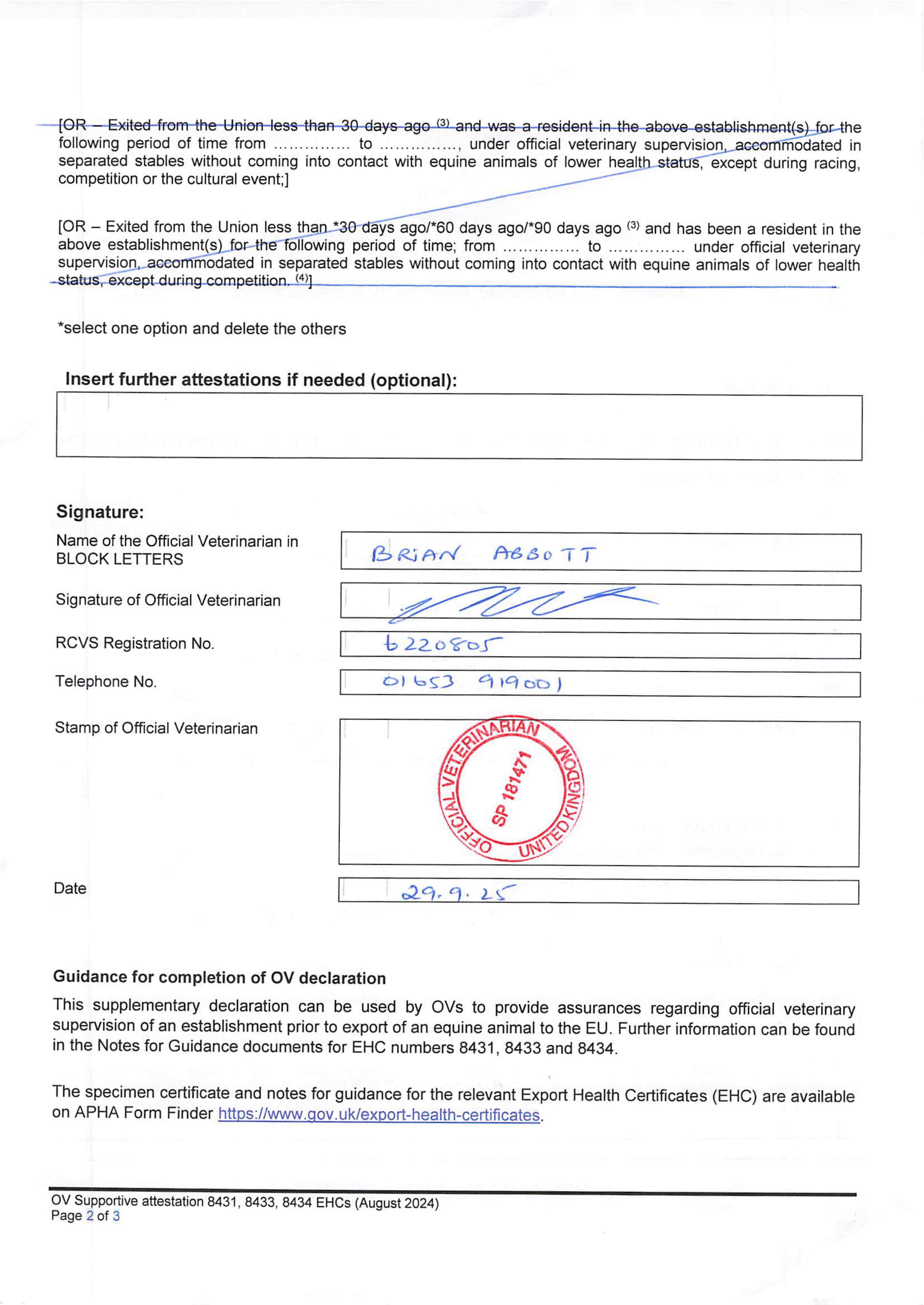 [OR – Exited from the Union less than 30 days ago $^{(3)}$ and was a resident in the above establishment(s) for the following period of time from …………… to ……………, under official veterinary supervision, accommodated in separated stables without coming into contact with equine animals of lower health status, except during racing, competition or the cultural event;]

[OR – Exited from the Union less than *30 days ago/*60 days ago/*90 days ago $^{(3)}$ and has been a resident in the above establishment(s) for the following period of time; from …………… to …………… under official veterinary supervision, accommodated in separated stables without coming into contact with equine animals of lower health status, except during competition. $^{(4)}$]

*select one option and delete the others

Insert further attestations if needed (optional):

Signature:

Name of the Official Veterinarian in BLOCK LETTERS
BRIAN ABBOTT

Signature of Official Veterinarian

RCVS Registration No.
6220805

Telephone No.
01653 919001

Stamp of Official Veterinarian
OFFICIAL VETERINARIAN UNITED KINGDOM SP 181471

Date
29.9.25

Guidance for completion of OV declaration

This supplementary declaration can be used by OVs to provide assurances regarding official veterinary supervision of an establishment prior to export of an equine animal to the EU. Further information can be found in the Notes for Guidance documents for EHC numbers 8431, 8433 and 8434.

The specimen certificate and notes for guidance for the relevant Export Health Certificates (EHC) are available on APHA Form Finder https://www.gov.uk/export-health-certificates.

OV Supportive attestation 8431, 8433, 8434 EHCs (August 2024)
Page 2 of 3